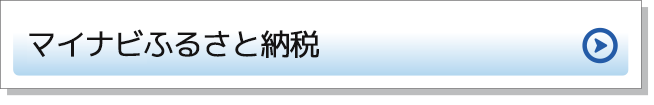 マイナビふるさと納税